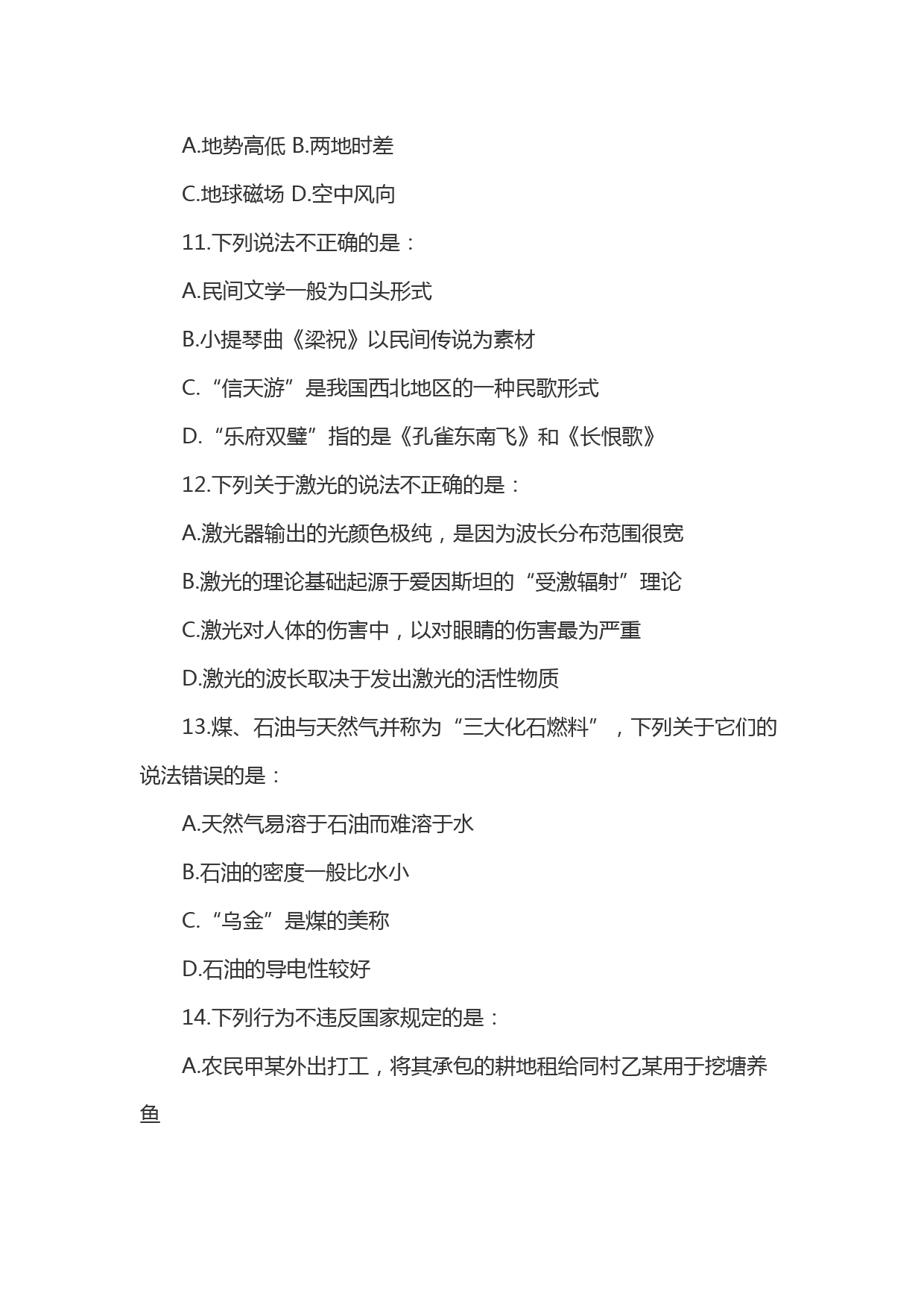 A.地势高低 B.两地时差

C.地球磁场 D.空中风向

11.下列说法不正确的是：

A.民间文学一般为口头形式

B.小提琴曲《梁祝》以民间传说为素材

C.“信天游”是我国西北地区的一种民歌形式

D.“乐府双璧”指的是《孔雀东南飞》和《长恨歌》

12.下列关于激光的说法不正确的是：

A.激光器输出的光颜色极纯，是因为波长分布范围很宽

B.激光的理论基础起源于爱因斯坦的“受激辐射”理论

C.激光对人体的伤害中，以对眼睛的伤害最为严重

D.激光的波长取决于发出激光的活性物质

13.煤、石油与天然气并称为“三大化石燃料”，下列关于它们的说法错误的是：

A.天然气易溶于石油而难溶于水

B.石油的密度一般比水小

C.“乌金”是煤的美称

D.石油的导电性较好

14.下列行为不违反国家规定的是：

A.农民甲某外出打工，将其承包的耕地租给同村乙某用于挖塘养鱼